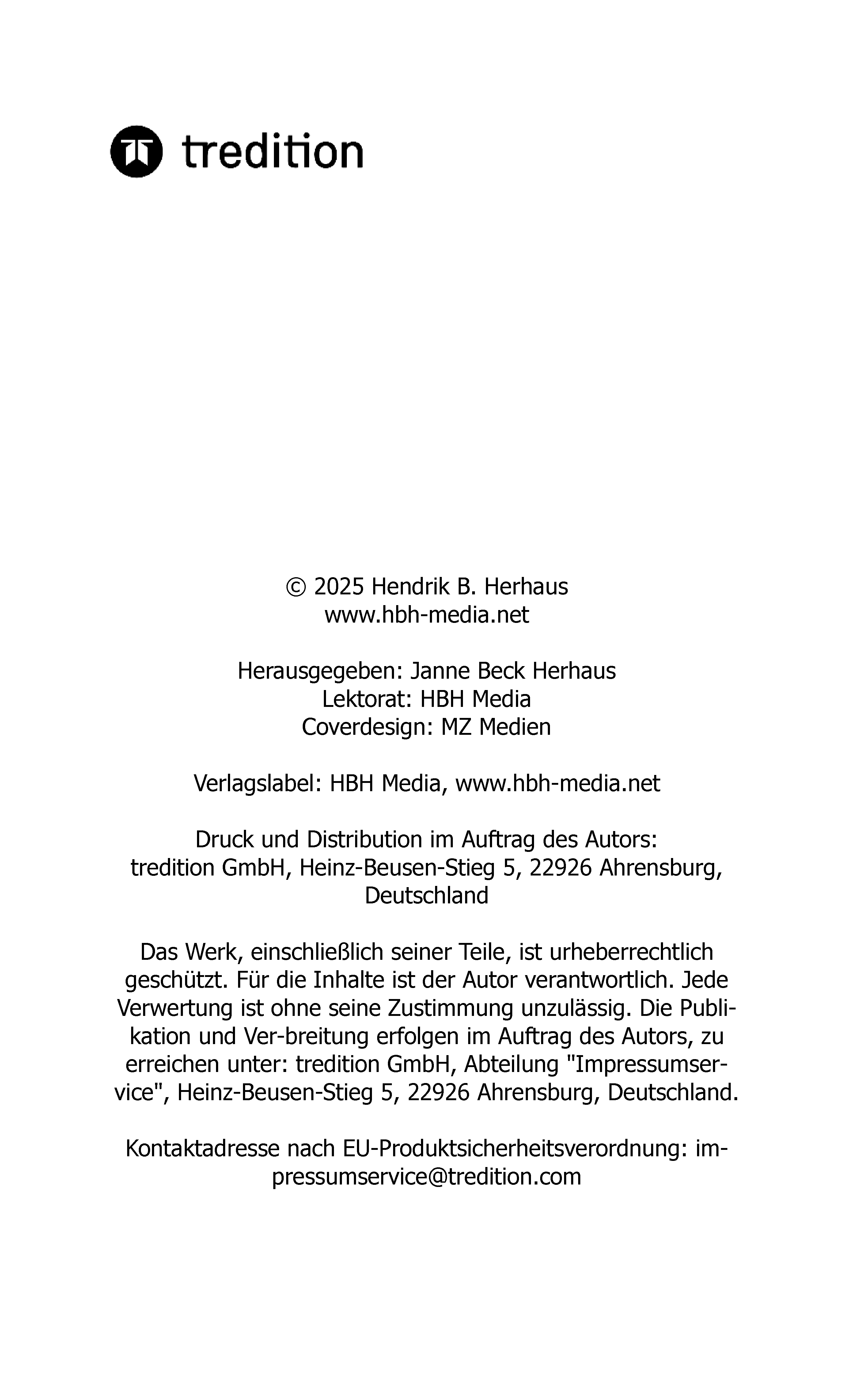 tredition

© 2025 Hendrik B. Herhaus
www.hbh-media.net

Herausgegeben: Janne Beck Herhaus
Lektorat: HBH Media
Coverdesign: MZ Medien

Verlagslabel: HBH Media, www.hbh-media.net

Druck und Distribution im Auftrag des Autors:
tredition GmbH, Heinz-Beusen-Stieg 5, 22926 Ahrensburg, Deutschland

Das Werk, einschließlich seiner Teile, ist urheberrechtlich geschützt. Für die Inhalte ist der Autor verantwortlich. Jede Verwertung ist ohne seine Zustimmung unzulässig. Die Publikation und Ver-breitung erfolgen im Auftrag des Autors, zu erreichen unter: tredition GmbH, Abteilung "Impressumservice", Heinz-Beusen-Stieg 5, 22926 Ahrensburg, Deutschland.

Kontaktadresse nach EU-Produktsicherheitsverordnung: impressumservice@tredition.com